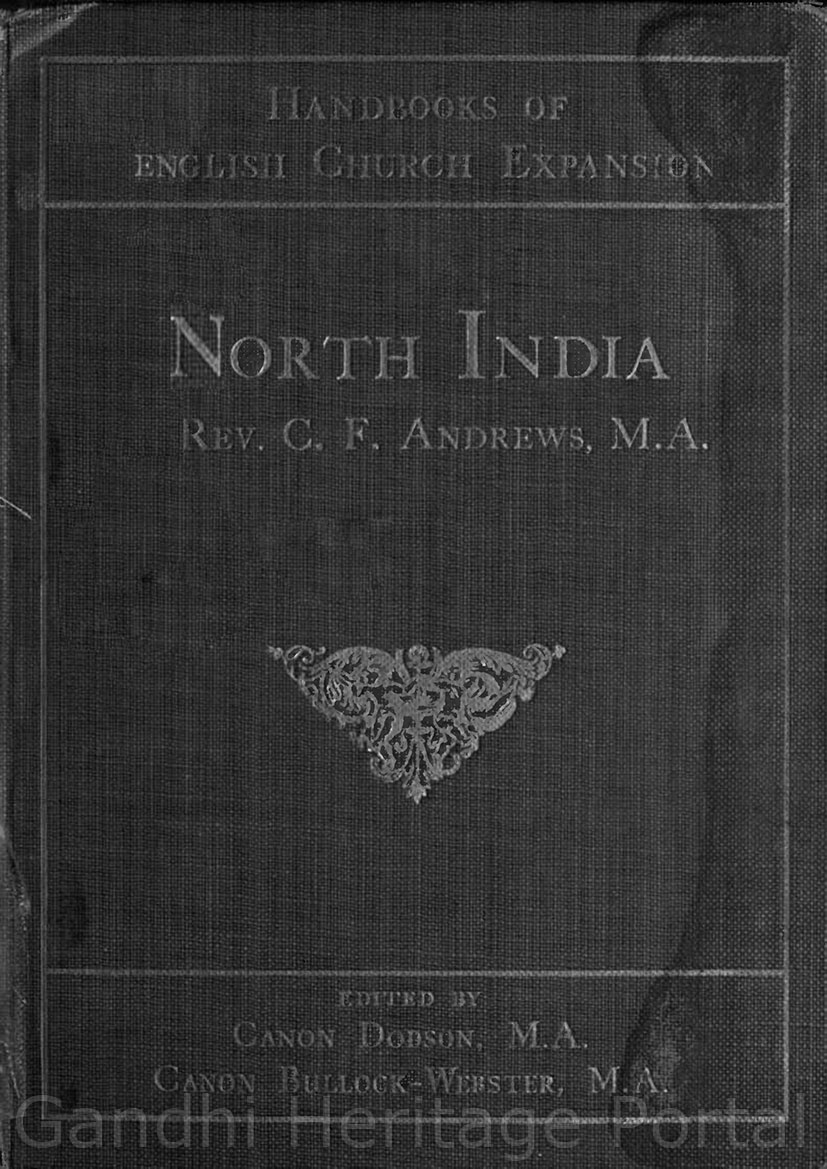 HANDBOOKS OF
ENGLISH CHURCH EXPANSION

NORTH INDIA
REV. C. F. ANDREWS, M.A.

EDITED BY
CANON DODSON, M.A.
CANON BULLOCK-WEBSTER, M.A.

Gandhi Heritage Portal